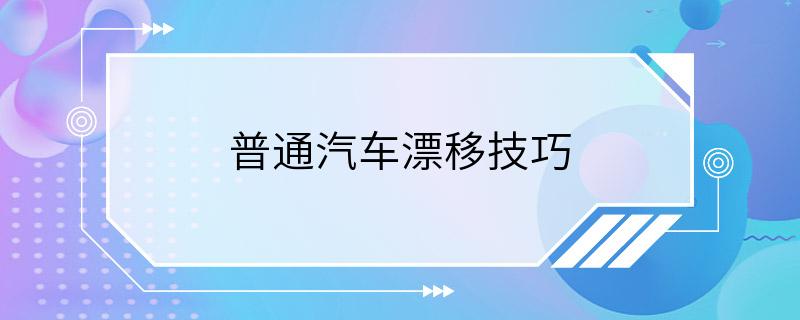 普通汽车漂移技巧